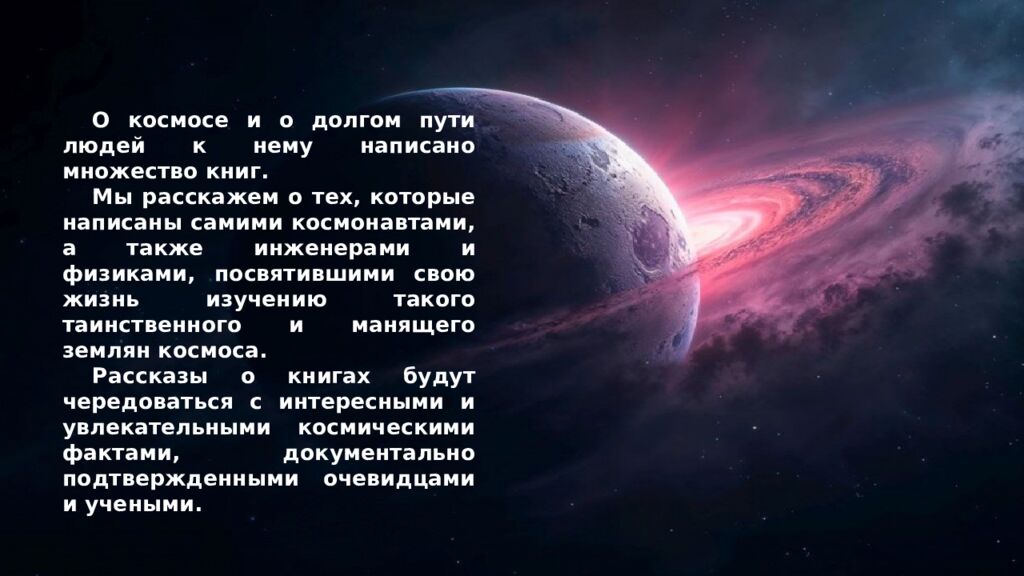 О космосе и о долгом пути людей к нему написано множество книг.

Мы расскажем о тех, которые написаны самими космонавтами, а также инженерами и физиками, посвятившими свою жизнь изучению такого таинственного и манящего землян космоса.

Рассказы о книгах будут чередоваться с интересными и увлекательными космическими фактами, документально подтвержденными очевидцами и учеными.